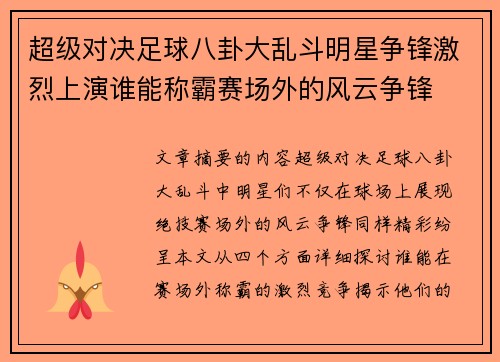 超级对决足球八卦大乱斗明星争锋激烈上演谁能称霸赛场外的风云争锋

文章摘要的内容超级对决足球八卦大乱斗中明星们不仅在球场上展现绝技赛场外的风云争锋同样精彩纷呈本文从四个方面详细探讨谁能在赛场外称霸的激烈竞争揭示他们的